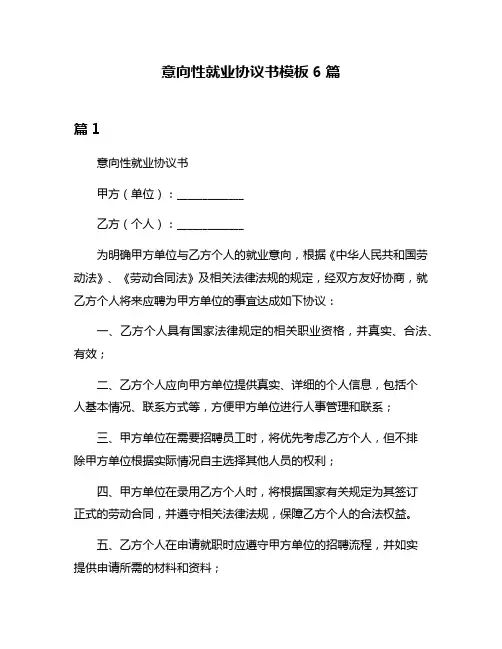 意向性就业协议书模板 6 篇

篇 1

意向性就业协议书

甲方（单位）：____________

乙方（个人）：____________

为明确甲方单位与乙方个人的就业意向，根据《中华人民共和国劳动法》、《劳动合同法》及相关法律法规的规定，经双方友好协商，就乙方个人将来应聘为甲方单位的事宜达成如下协议：

一、乙方个人具有国家法律规定的相关职业资格，并真实、合法、有效；

二、乙方个人应向甲方单位提供真实、详细的个人信息，包括个人基本情况、联系方式等，方便甲方单位进行人事管理和联系；

三、甲方单位在需要招聘员工时，将优先考虑乙方个人，但不排除甲方单位根据实际情况自主选择其他人员的权利；

四、甲方单位在录用乙方个人时，将根据国家有关规定为其签订正式的劳动合同，并遵守相关法律法规，保障乙方个人的合法权益。

五、乙方个人在申请就职时应遵守甲方单位的招聘流程，并如实提供申请所需的材料和资料；